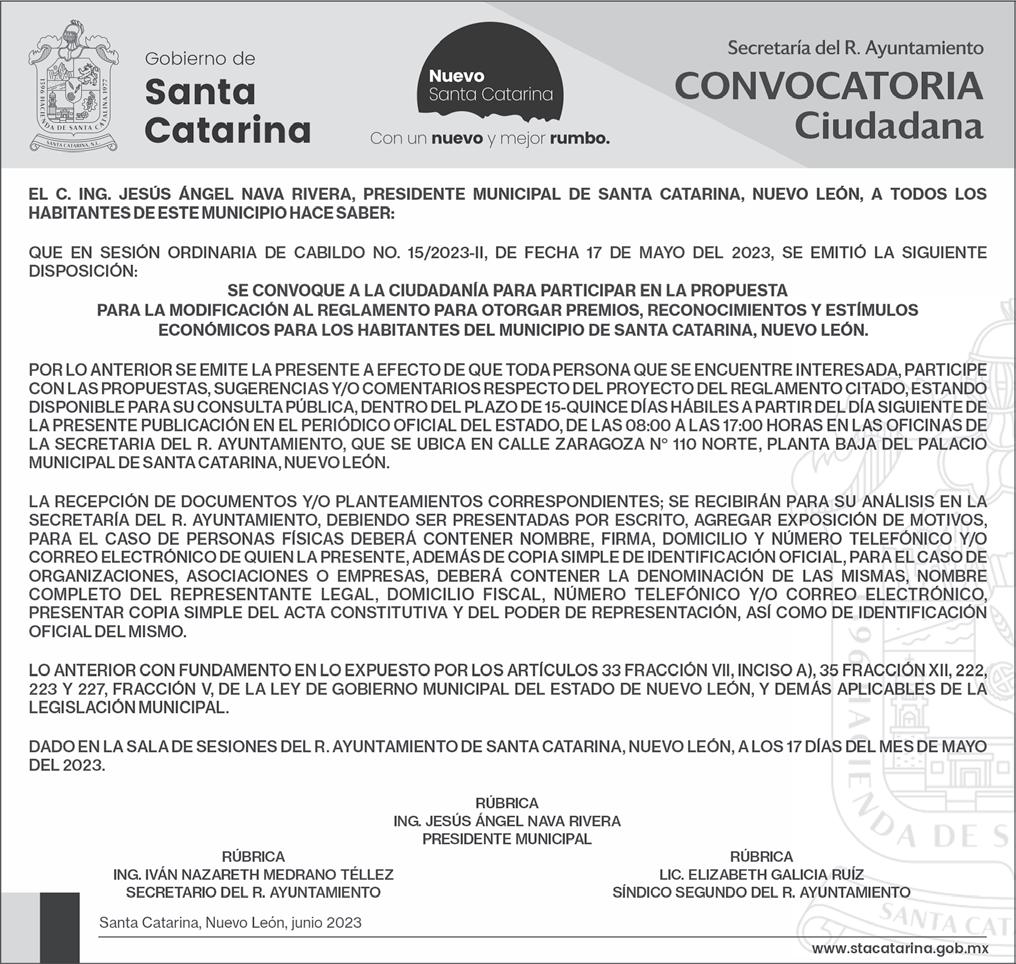 Gobierno de
Santa Catarina

Nuevo
Santa Catarina
Con un nuevo y mejor rumbo.

Secretaría del R. Ayuntamiento
CONVOCATORIA
Ciudadana

EL C. ING. JESÚS ÁNGEL NAVA RIVERA, PRESIDENTE MUNICIPAL DE SANTA CATARINA, NUEVO LEÓN, A TODOS LOS HABITANTES DE ESTE MUNICIPIO HACE SABER:

QUE EN SESIÓN ORDINARIA DE CABILDO NO. 15/2023-II, DE FECHA 17 DE MAYO DEL 2023, SE EMITIÓ LA SIGUIENTE DISPOSICIÓN:

SE CONVOQUE A LA CIUDADANÍA PARA PARTICIPAR EN LA PROPUESTA PARA LA MODIFICACIÓN AL REGLAMENTO PARA OTORGAR PREMIOS, RECONOCIMIENTOS Y ESTÍMULOS ECONÓMICOS PARA LOS HABITANTES DEL MUNICIPIO DE SANTA CATARINA, NUEVO LEÓN.

POR LO ANTERIOR SE EMITE LA PRESENTE A EFECTO DE QUE TODA PERSONA QUE SE ENCUENTRE INTERESADA, PARTICIPE CON LAS PROPUESTAS, SUGERENCIAS Y/O COMENTARIOS RESPECTO DEL PROYECTO DEL REGLAMENTO CITADO, ESTANDO DISPONIBLE PARA SU CONSULTA PÚBLICA, DENTRO DEL PLAZO DE 15-QUINCE DÍAS HÁBILES A PARTIR DEL DÍA SIGUIENTE DE LA PRESENTE PUBLICACIÓN EN EL PERIÓDICO OFICIAL DEL ESTADO, DE LAS 08:00 A LAS 17:00 HORAS EN LAS OFICINAS DE LA SECRETARIA DEL R. AYUNTAMIENTO, QUE SE UBICA EN CALLE ZARAGOZA N° 110 NORTE, PLANTA BAJA DEL PALACIO MUNICIPAL DE SANTA CATARINA, NUEVO LEÓN.

LA RECEPCIÓN DE DOCUMENTOS Y/O PLANTEAMIENTOS CORRESPONDIENTES; SE RECIBIRÁN PARA SU ANÁLISIS EN LA SECRETARÍA DEL R. AYUNTAMIENTO, DEBIENDO SER PRESENTADAS POR ESCRITO, AGREGAR EXPOSICIÓN DE MOTIVOS, PARA EL CASO DE PERSONAS FÍSICAS DEBERÁ CONTENER NOMBRE, FIRMA, DOMICILIO Y NÚMERO TELEFÓNICO Y/O CORREO ELECTRÓNICO DE QUIEN LA PRESENTE, ADEMÁS DE COPIA SIMPLE DE IDENTIFICACIÓN OFICIAL, PARA EL CASO DE ORGANIZACIONES, ASOCIACIONES O EMPRESAS, DEBERÁ CONTENER LA DENOMINACIÓN DE LAS MISMAS, NOMBRE COMPLETO DEL REPRESENTANTE LEGAL, DOMICILIO FISCAL, NÚMERO TELEFÓNICO Y/O CORREO ELECTRÓNICO, PRESENTAR COPIA SIMPLE DEL ACTA CONSTITUTIVA Y DEL PODER DE REPRESENTACIÓN, ASÍ COMO DE IDENTIFICACIÓN OFICIAL DEL MISMO.

LO ANTERIOR CON FUNDAMENTO EN LO EXPUESTO POR LOS ARTÍCULOS 33 FRACCIÓN VII, INCISO A), 35 FRACCIÓN XII, 222, 223 Y 227, FRACCIÓN V, DE LA LEY DE GOBIERNO MUNICIPAL DEL ESTADO DE NUEVO LEÓN, Y DEMÁS APLICABLES DE LA LEGISLACIÓN MUNICIPAL.

DADO EN LA SALA DE SESIONES DEL R. AYUNTAMIENTO DE SANTA CATARINA, NUEVO LEÓN, A LOS 17 DÍAS DEL MES DE MAYO DEL 2023.

RÚBRICA
ING. JESÚS ÁNGEL NAVA RIVERA
PRESIDENTE MUNICIPAL

RÚBRICA
ING. IVÁN NAZARETH MEDRANO TÉLLEZ
SECRETARIO DEL R. AYUNTAMIENTO

RÚBRICA
LIC. ELIZABETH GALICIA RUÍZ
SÍNDICO SEGUNDO DEL R. AYUNTAMIENTO

Santa Catarina, Nuevo León, junio 2023

www.stacatarina.gob.mx